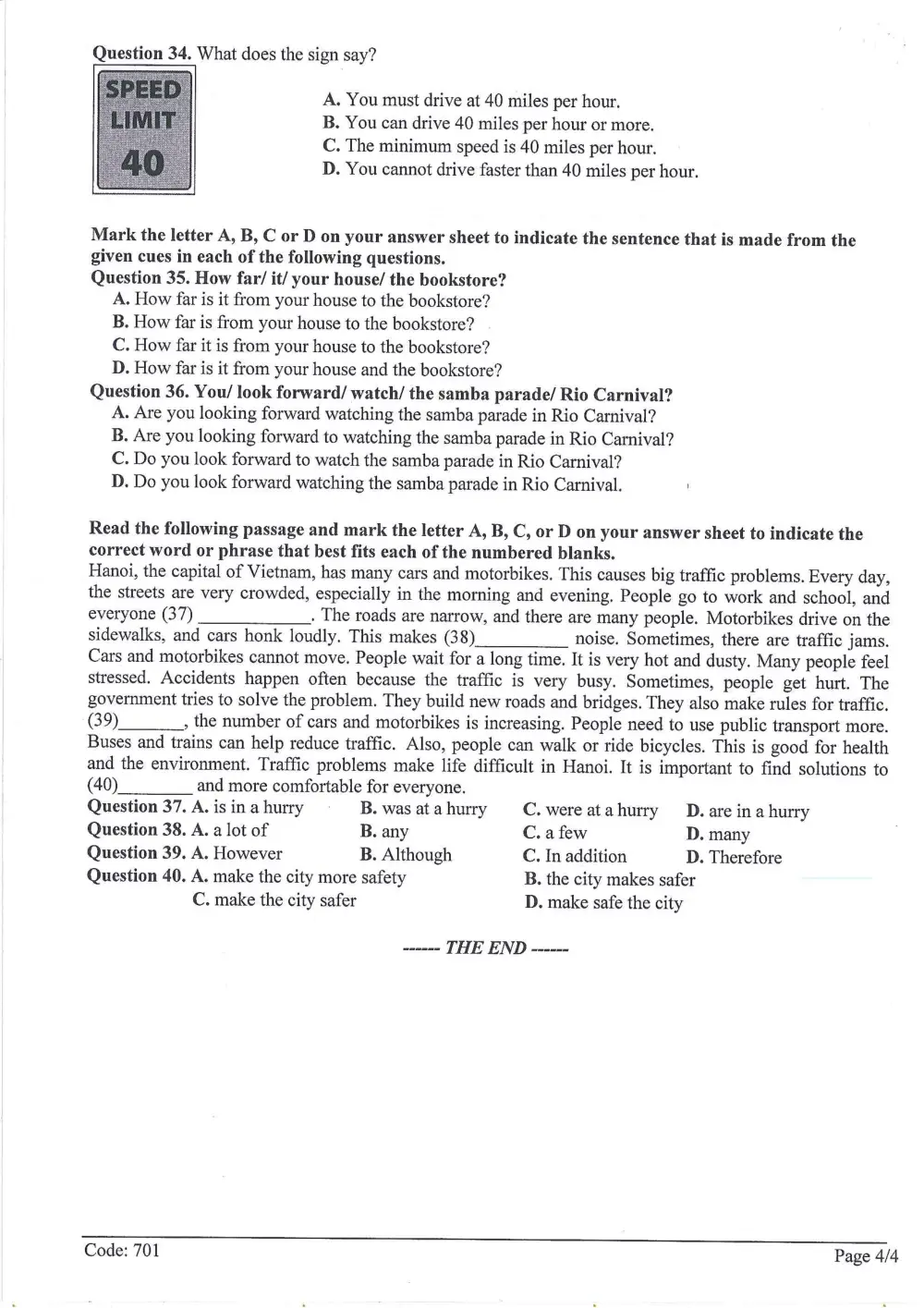 Question 34. What does the sign say?

SPEED
LIMIT
40

A. You must drive at 40 miles per hour.
B. You can drive 40 miles per hour or more.
C. The minimum speed is 40 miles per hour.
D. You cannot drive faster than 40 miles per hour.

Mark the letter A, B, C or D on your answer sheet to indicate the sentence that is made from the given cues in each of the following questions.

Question 35. How far/ it/ your house/ the bookstore?
A. How far is it from your house to the bookstore?
B. How far is from your house to the bookstore?
C. How far it is from your house to the bookstore?
D. How far is it from your house and the bookstore?

Question 36. You/ look forward/ watch/ the samba parade/ Rio Carnival?
A. Are you looking forward watching the samba parade in Rio Carnival?
B. Are you looking forward to watching the samba parade in Rio Carnival?
C. Do you look forward to watch the samba parade in Rio Carnival?
D. Do you look forward watching the samba parade in Rio Carnival.

Read the following passage and mark the letter A, B, C, or D on your answer sheet to indicate the correct word or phrase that best fits each of the numbered blanks.

Hanoi, the capital of Vietnam, has many cars and motorbikes. This causes big traffic problems. Every day, the streets are very crowded, especially in the morning and evening. People go to work and school, and everyone (37) ____. The roads are narrow, and there are many people. Motorbikes drive on the sidewalks, and cars honk loudly. This makes (38)____ noise. Sometimes, there are traffic jams. Cars and motorbikes cannot move. People wait for a long time. It is very hot and dusty. Many people feel stressed. Accidents happen often because the traffic is very busy. Sometimes, people get hurt. The government tries to solve the problem. They build new roads and bridges. They also make rules for traffic. (39)____, the number of cars and motorbikes is increasing. People need to use public transport more. Buses and trains can help reduce traffic. Also, people can walk or ride bicycles. This is good for health and the environment. Traffic problems make life difficult in Hanoi. It is important to find solutions to (40)____ and more comfortable for everyone.

Question 37. A. is in a hurry B. was at a hurry C. were at a hurry D. are in a hurry
Question 38. A. a lot of B. any C. a few D. many
Question 39. A. However B. Although C. In addition D. Therefore
Question 40. A. make the city more safety B. the city makes safer
C. make the city safer D. make safe the city

------ THE END ------

Code: 701
Page 4/4